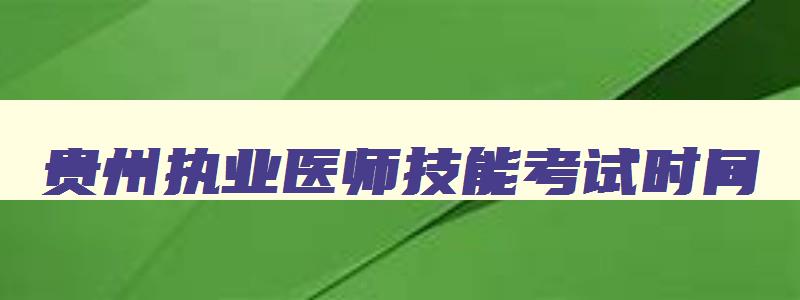 贵州执业医师技能考试时间